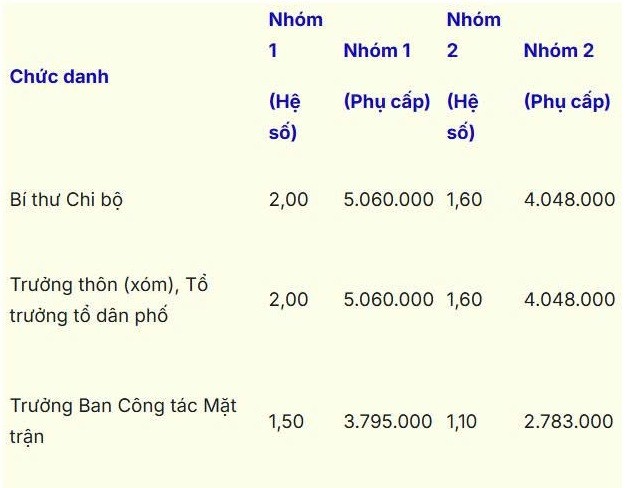 | Chức danh | Nhóm 1 (Hệ số) | Nhóm 1 (Phụ cấp) | Nhóm 2 (Hệ số) | Nhóm 2 (Phụ cấp) |
|---|---|---|---|---|
| Bí thư Chi bộ | 2,00 | 5.060.000 | 1,60 | 4.048.000 |
| Trưởng thôn (xóm), Tổ trưởng tổ dân phố | 2,00 | 5.060.000 | 1,60 | 4.048.000 |
| Trưởng Ban Công tác Mặt trận | 1,50 | 3.795.000 | 1,10 | 2.783.000 |